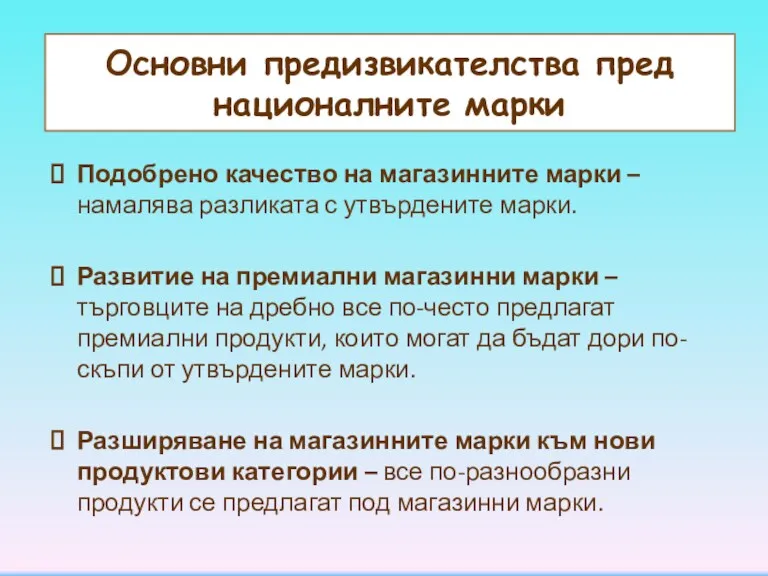 Основни предизвикателства пред националните марки

 Подобрено качество на магазинните марки – намалява разликата с утвърдените марки.

 Развитие на премиални магазинни марки – търговците на дребно все по-често предлагат премиални продукти, които могат да бъдат дори по-скъпи от утвърдените марки.

 Разширяване на магазинните марки към нови продуктови категории – все по-разнообразни продукти се предлагат под магазинни марки.